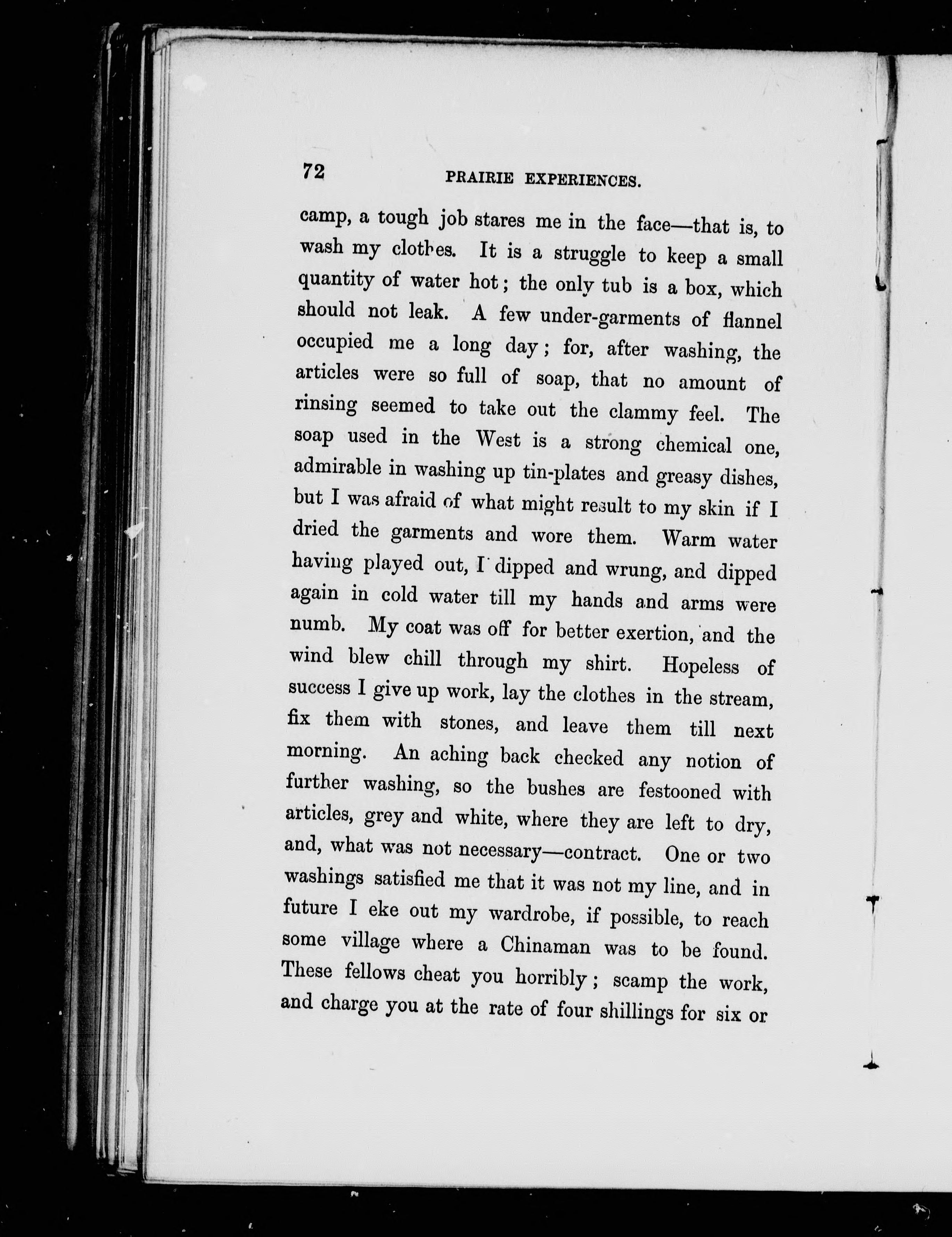 72 PRAIRIE EXPERIENCES.

camp, a tough job stares me in the face—that is, to wash my clothes. It is a struggle to keep a small quantity of water hot; the only tub is a box, which should not leak. A few under-garments of flannel occupied me a long day; for, after washing, the articles were so full of soap, that no amount of rinsing seemed to take out the clammy feel. The soap used in the West is a strong chemical one, admirable in washing up tin-plates and greasy dishes, but I was afraid of what might result to my skin if I dried the garments and wore them. Warm water having played out, I dipped and wrung, and dipped again in cold water till my hands and arms were numb. My coat was off for better exertion, and the wind blew chill through my shirt. Hopeless of success I give up work, lay the clothes in the stream, fix them with stones, and leave them till next morning. An aching back checked any notion of further washing, so the bushes are festooned with articles, grey and white, where they are left to dry, and, what was not necessary—contract. One or two washings satisfied me that it was not my line, and in future I eke out my wardrobe, if possible, to reach some village where a Chinaman was to be found. These fellows cheat you horribly; scamp the work, and charge you at the rate of four shillings for six or